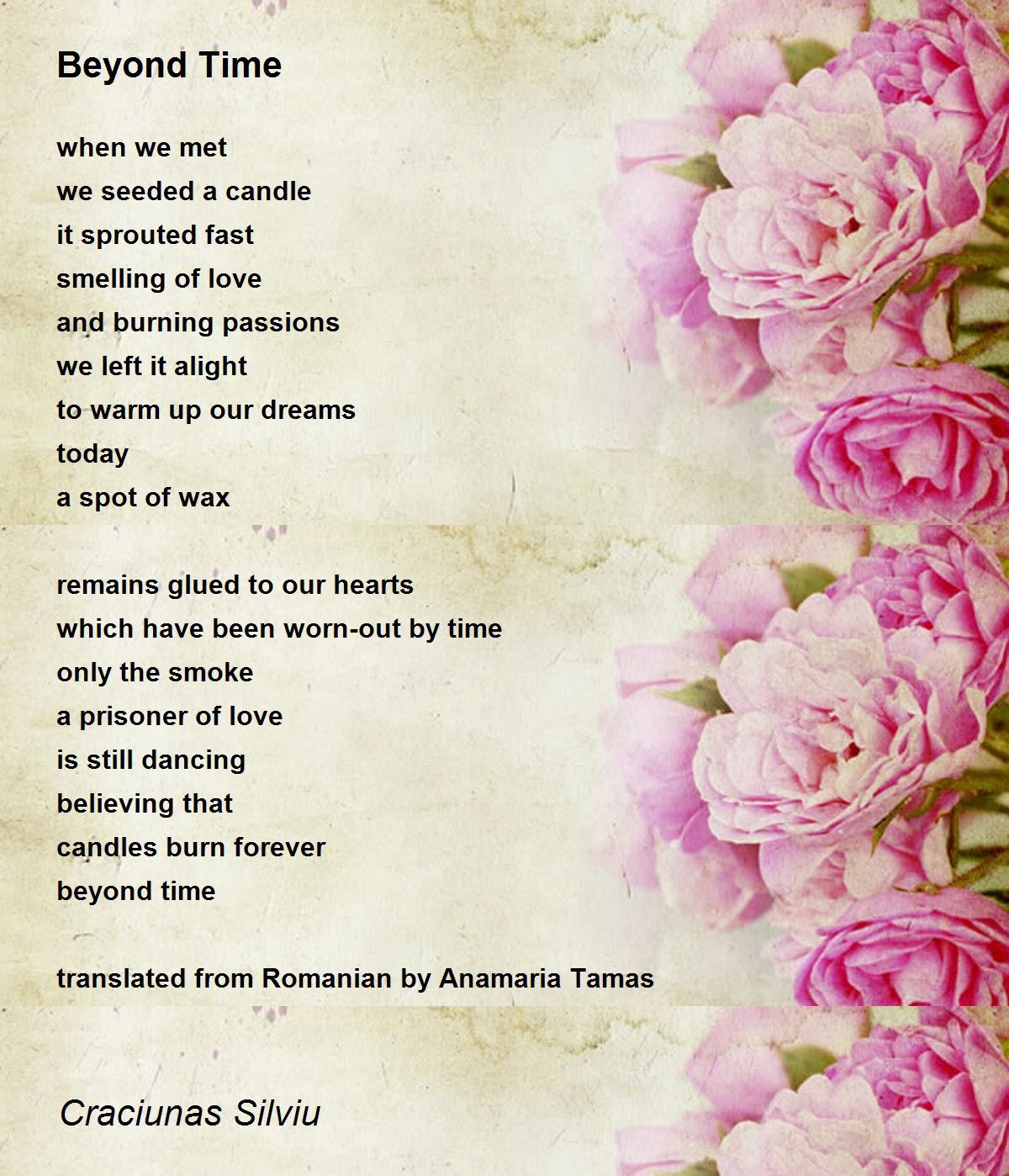 Beyond Time

when we met
we seeded a candle
it sprouted fast
smelling of love
and burning passions
we left it alight
to warm up our dreams
today
a spot of wax

remains glued to our hearts
which have been worn-out by time
only the smoke
a prisoner of love
is still dancing
believing that
candles burn forever
beyond time

translated from Romanian by Anamaria Tamas

Craciunas Silviu